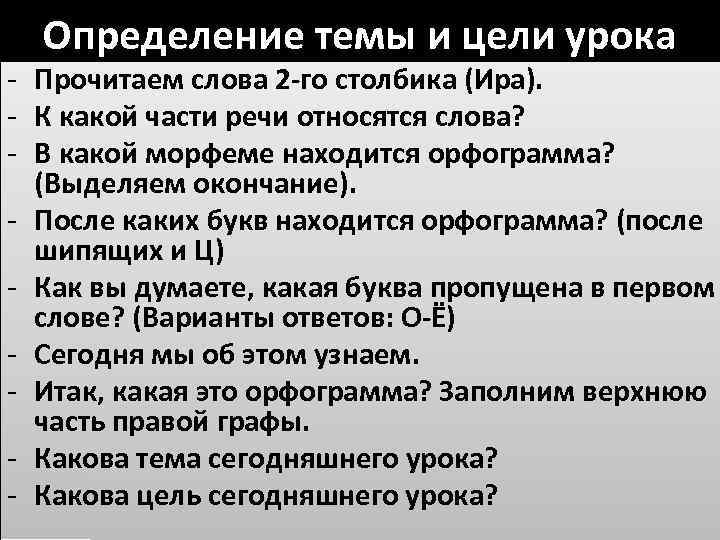 Определение темы и цели урока

- Прочитаем слова 2-го столбика (Ира).
- К какой части речи относятся слова?
- В какой морфеме находится орфограмма? (Выделяем окончание).
- После каких букв находится орфограмма? (после шипящих и Ц)
- Как вы думаете, какая буква пропущена в первом слове? (Варианты ответов: О-Ё)
- Сегодня мы об этом узнаем.
- Итак, какая это орфограмма? Заполним верхнюю часть правой графы.
- Какова тема сегодняшнего урока?
- Какова цель сегодняшнего урока?